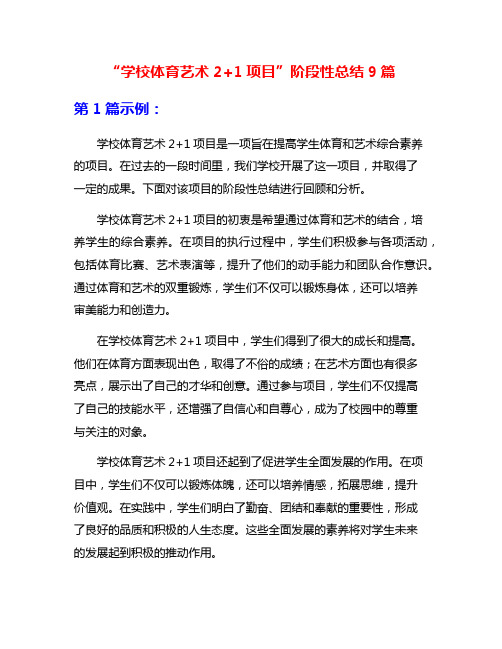 “学校体育艺术 2+1 项目”阶段性总结 9 篇

第 1 篇示例：

学校体育艺术 2+1 项目是一项旨在提高学生体育和艺术综合素养的项目。在过去的一段时间里，我们学校开展了这一项目，并取得了一定的成果。下面对该项目的阶段性总结进行回顾和分析。

学校体育艺术 2+1 项目的初衷是希望通过体育和艺术的结合，培养学生的综合素养。在项目的执行过程中，学生们积极参与各项活动，包括体育比赛、艺术表演等，提升了他们的动手能力和团队合作意识。通过体育和艺术的双重锻炼，学生们不仅可以锻炼身体，还可以培养审美能力和创造力。

在学校体育艺术 2+1 项目中，学生们得到了很大的成长和提高。他们在体育方面表现出色，取得了不俗的成绩；在艺术方面也有很多亮点，展示出了自己的才华和创意。通过参与项目，学生们不仅提高了自己的技能水平，还增强了自信心和自尊心，成为了校园中的尊重与关注的对象。

学校体育艺术 2+1 项目还起到了促进学生全面发展的作用。在项目中，学生们不仅可以锻炼体魄，还可以培养情感，拓展思维，提升价值观。在实践中，学生们明白了勤奋、团结和奉献的重要性，形成了良好的品质和积极的人生态度。这些全面发展的素养将对学生未来的发展起到积极的推动作用。